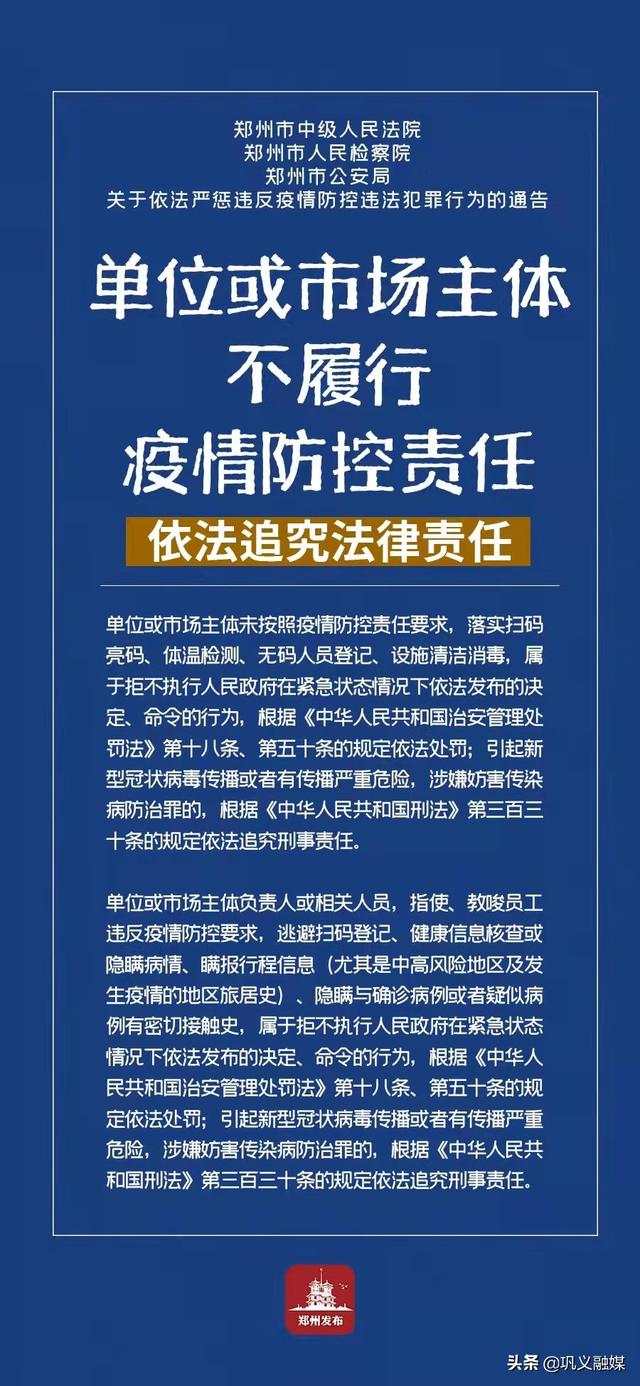 郑州市中级人民法院
郑州市人民检察院
郑州市公安局
关于依法严惩违反疫情防控违法犯罪行为的通告

单位或市场主体
不履行
疫情防控责任

依法追究法律责任

单位或市场主体未按照疫情防控责任要求，落实扫码亮码、体温检测、无码人员登记、设施清洁消毒，属于拒不执行人民政府在紧急状态情况下依法发布的决定、命令的行为，根据《中华人民共和国治安管理处罚法》第十八条、第五十条的规定依法处罚；引起新型冠状病毒传播或者有传播严重危险，涉嫌妨害传染病防治罪的，根据《中华人民共和国刑法》第三百三十条的规定依法追究刑事责任。

单位或市场主体负责人或相关人员，指使、教唆员工违反疫情防控要求，逃避扫码登记、健康信息核查或隐瞒病情、瞒报行程信息（尤其是中高风险地区及发生疫情的地区旅居史）、隐瞒与确诊病例或者疑似病例有密切接触史，属于拒不执行人民政府在紧急状态情况下依法发布的决定、命令的行为，根据《中华人民共和国治安管理处罚法》第十八条、第五十条的规定依法处罚；引起新型冠状病毒传播或者有传播严重危险，涉嫌妨害传染病防治罪的，根据《中华人民共和国刑法》第三百三十条的规定依法追究刑事责任。

郑州发布

头条 @巩义融媒